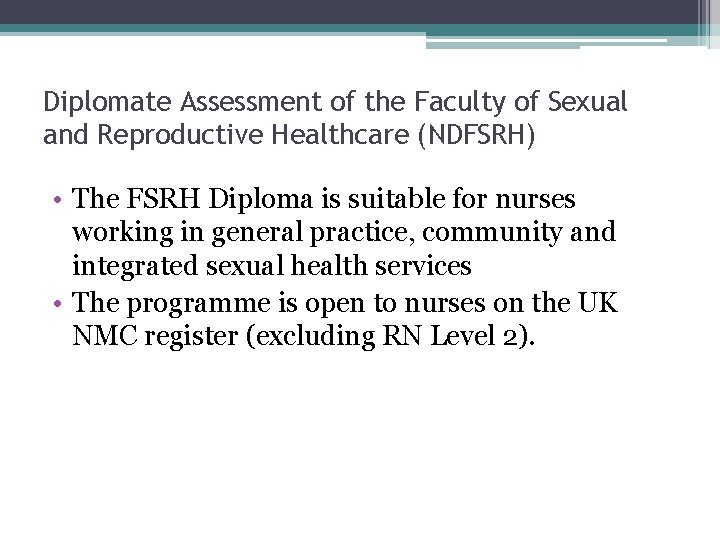 Diplomate Assessment of the Faculty of Sexual and Reproductive Healthcare (NDFSRH)

• The FSRH Diploma is suitable for nurses working in general practice, community and integrated sexual health services
• The programme is open to nurses on the UK NMC register (excluding RN Level 2).